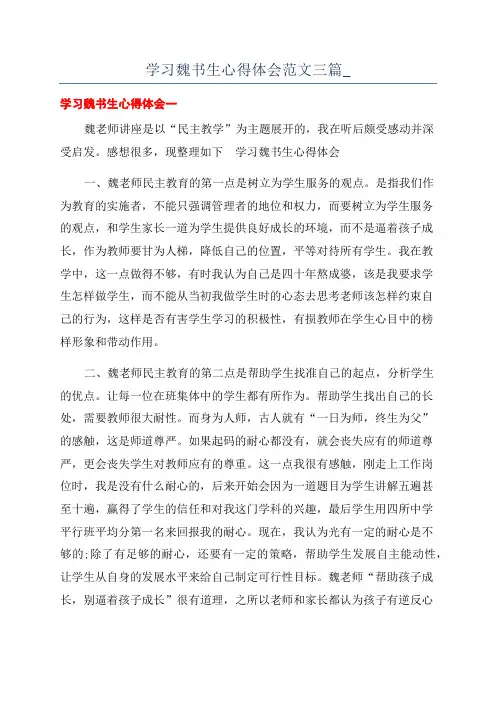 学习魏书生心得体会范文三篇_

学习魏书生心得体会一

魏老师讲座是以“民主教学”为主题展开的，我在听后颇受感动并深受启发。感想很多，现整理如下 学习魏书生心得体会

一、魏老师民主教育的第一点是树立为学生服务的观点。是指我们作为教育的实施者，不能只强调管理者的地位和权力，而要树立为学生服务的观点，和学生家长一道为学生提供良好成长的环境，而不是逼着孩子成长，作为教师要甘为人梯，降低自己的位置，平等对待所有学生。我在教学中，这一点做得不够，有时我认为自己是四十年熬成婆，该是我要求学生怎样做学生，而不能从当初我做学生时的心态去思考老师该怎样约束自己的行为，这样是否有害学生学习的积极性，有损教师在学生心目中的榜样形象和带动作用。

二、魏老师民主教育的第二点是帮助学生找准自己的起点，分析学生的优点。让每一位在班集体中的学生都有所作为。帮助学生找出自己的长处，需要教师很大耐性。而身为人师，古人就有“一日为师，终生为父”的感触，这是师道尊严。如果起码的耐心都没有，就会丧失应有的师道尊严，更会丧失学生对教师应有的尊重。这一点我很有感触，刚走上工作岗位时，我是没有什么耐心的，后来开始会因为一道题目为学生讲解五遍甚至十遍，赢得了学生的信任和对我这门学科的兴趣，最后学生用四所中学平行班平均分第一名来回报我的耐心。现在，我认为光有一定的耐心是不够的;除了有足够的耐心，还要有一定的策略，帮助学生发展自主能动性，让学生从自身的发展水平来给自己制定可行性目标。魏老师“帮助孩子成长，别逼着孩子成长”很有道理，之所以老师和家长都认为孩子有逆反心